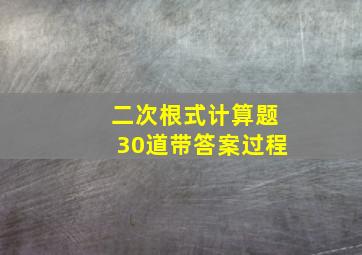 二次根式计算题
30道带答案过程